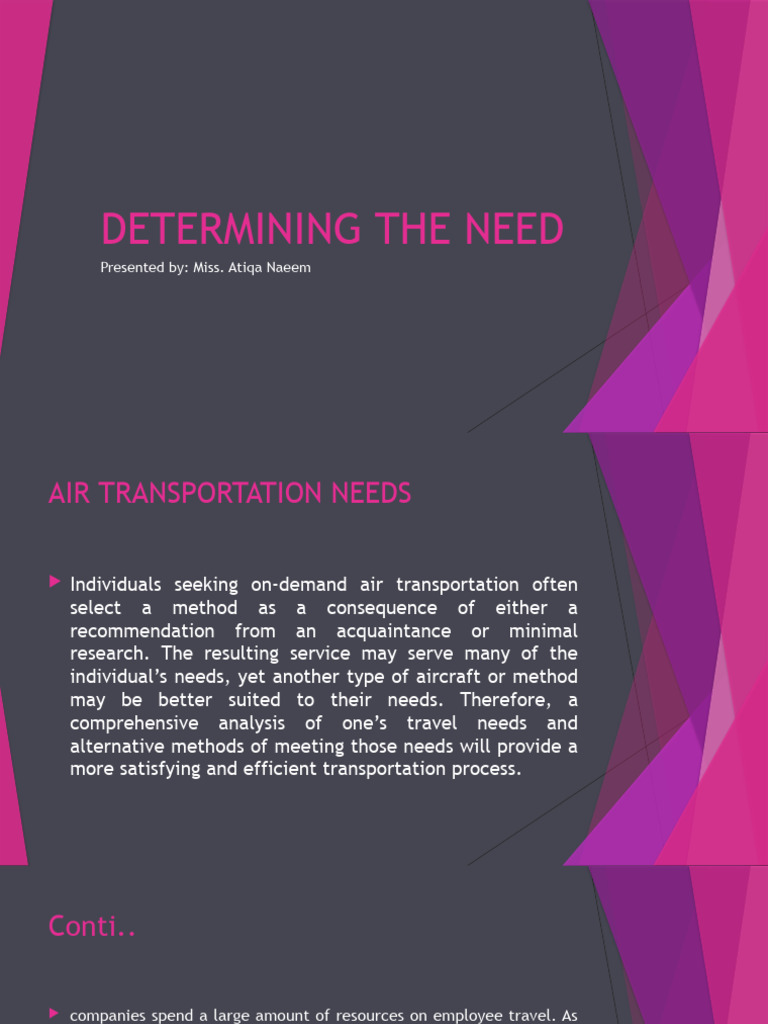 DETERMINING THE NEED

Presented by: Miss. Atiqa Naeem

AIR TRANSPORTATION NEEDS

Individuals seeking on-demand air transportation often select a method as a consequence of either a recommendation from an acquaintance or minimal research. The resulting service may serve many of the individual's needs, yet another type of aircraft or method may be better suited to their needs. Therefore, a comprehensive analysis of one's travel needs and alternative methods of meeting those needs will provide a more satisfying and efficient transportation process.

Conti..

companies spend a large amount of resources on employee travel. As